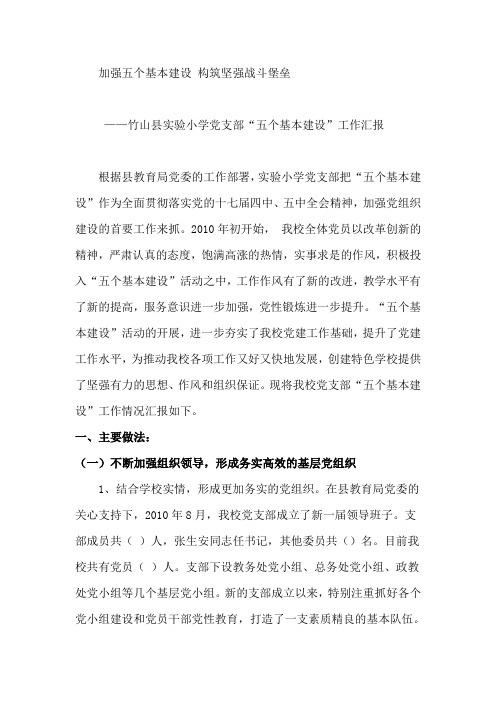 加强五个基本建设 构筑坚强战斗堡垒

——竹山县实验小学党支部“五个基本建设”工作汇报

根据县教育局党委的工作部署，实验小学党支部把“五个基本建设”作为全面贯彻落实党的十七届四中、五中全会精神，加强党组织建设的首要工作来抓。2010年初开始， 我校全体党员以改革创新的精神，严肃认真的态度，饱满高涨的热情，实事求是的作风，积极投入“五个基本建设”活动之中，工作作风有了新的改进，教学水平有了新的提高，服务意识进一步加强，党性锻炼进一步提升。“五个基本建设”活动的开展，进一步夯实了我校党建工作基础，提升了党建工作水平，为推动我校各项工作又好又快地发展，创建特色学校提供了坚强有力的思想、作风和组织保证。现将我校党支部“五个基本建设”工作情况汇报如下。

一、主要做法：

（一）不断加强组织领导，形成务实高效的基层党组织

1、结合学校实情，形成更加务实的党组织。在县教育局党委的关心支持下，2010年8月，我校党支部成立了新一届领导班子。支部成员共（ ）人，张生安同志任书记，其他委员共（）名。目前我校共有党员（ ）人。支部下设教务处党小组、总务处党小组、政教处党小组等几个基层党小组。新的支部成立以来，特别注重抓好各个党小组建设和党员干部党性教育，打造了一支素质精良的基本队伍。